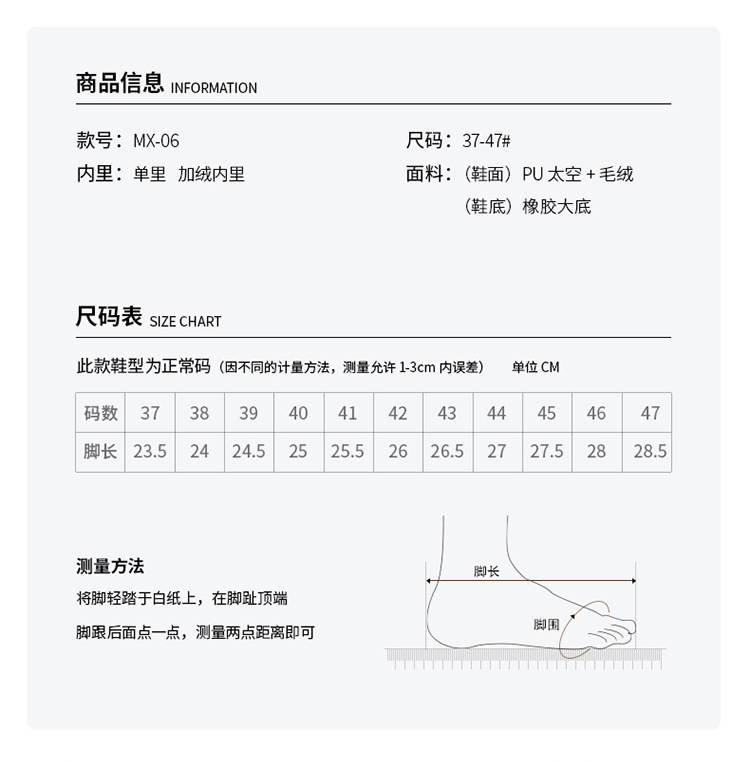 商品信息 INFORMATION

款号：MX-06
内里：单里 加绒内里

尺码：37-47#
面料：（鞋面）PU 太空 + 毛绒
（鞋底）橡胶大底

尺码表 SIZE CHART

此款鞋型为正常码（因不同的计量方法，测量允许 1-3cm 内误差） 单位 CM

| 码数 | 37 | 38 | 39 | 40 | 41 | 42 | 43 | 44 | 45 | 46 | 47 |
|---|---|---|---|---|---|---|---|---|---|---|---|
| 脚长 | 23.5 | 24 | 24.5 | 25 | 25.5 | 26 | 26.5 | 27 | 27.5 | 28 | 28.5 |

测量方法
将脚轻踏于白纸上，在脚趾顶端
脚跟后面点一点，测量两点距离即可

脚长
脚围